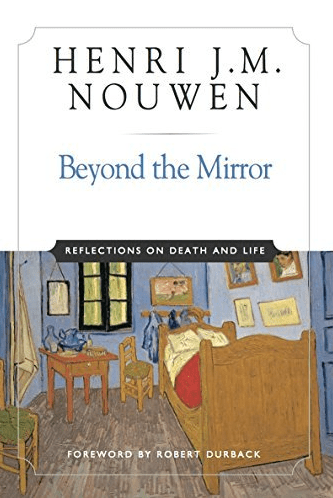 HENRI J.M. NOUWEN

Beyond the Mirror

REFLECTIONS ON DEATH AND LIFE

FOREWORD BY ROBERT DURBACK